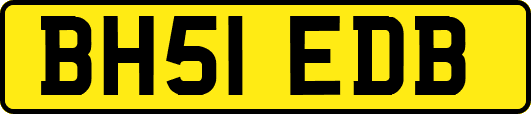 BH51 EDB